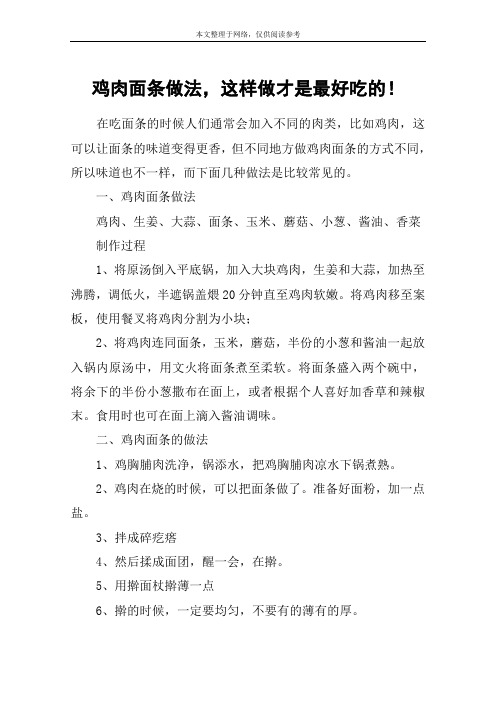 本文整理于网络，仅供阅读参考

鸡肉面条做法，这样做才是最好吃的！

在吃面条的时候人们通常会加入不同的肉类，比如鸡肉，这可以让面条的味道变得更香，但不同地方做鸡肉面条的方式不同，所以味道也不一样，而下面几种做法是比较常见的。

一、鸡肉面条做法

鸡肉、生姜、大蒜、面条、玉米、蘑菇、小葱、酱油、香菜

制作过程

1、将原汤倒入平底锅，加入大块鸡肉，生姜和大蒜，加热至沸腾，调低火，半遮锅盖煨20分钟直至鸡肉软嫩。将鸡肉移至案板，使用餐叉将鸡肉分割为小块；

2、将鸡肉连同面条，玉米，蘑菇，半份的小葱和酱油一起放入锅内原汤中，用文火将面条煮至柔软。将面条盛入两个碗中，将余下的半份小葱撒布在面上，或者根据个人喜好加香草和辣椒末。食用时也可在面上滴入酱油调味。

二、鸡肉面条的做法

1、鸡胸脯肉洗净，锅添水，把鸡胸脯肉凉水下锅煮熟。

2、鸡肉在烧的时候，可以把面条做了。准备好面粉，加一点盐。

3、拌成碎疙瘩

4、然后揉成面团，醒一会，在擀。

5、用擀面杖擀薄一点

6、擀的时候，一定要均匀，不要有的薄有的厚。